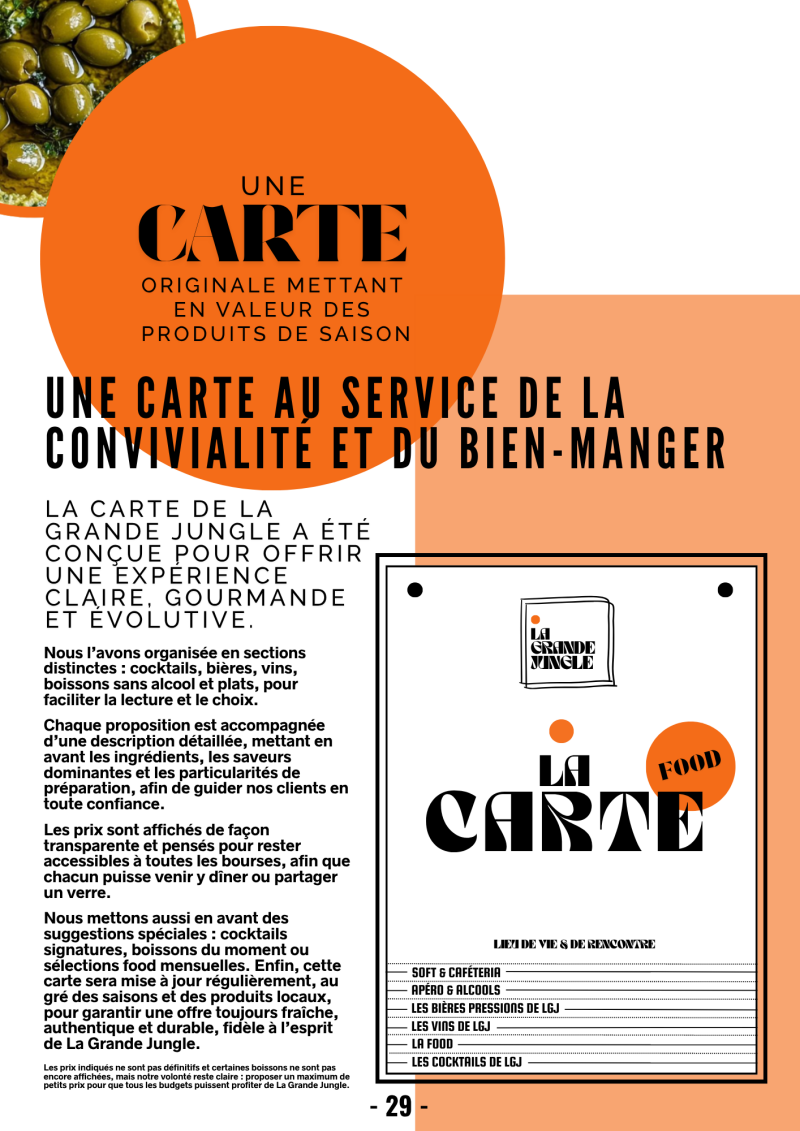 UNE
CARTE
ORIGINALE METTANT EN VALEUR DES PRODUITS DE SAISON

UNE CARTE AU SERVICE DE LA CONVIVIALITÉ ET DU BIEN-MANGER

LA CARTE DE LA GRANDE JUNGLE A ÉTÉ CONÇUE POUR OFFRIR UNE EXPÉRIENCE CLAIRE, GOURMANDE ET ÉVOLUTIVE.

Nous l'avons organisée en sections distinctes : cocktails, bières, vins, boissons sans alcool et plats, pour faciliter la lecture et le choix.

Chaque proposition est accompagnée d'une description détaillée, mettant en avant les ingrédients, les saveurs dominantes et les particularités de préparation, afin de guider nos clients en toute confiance.

Les prix sont affichés de façon transparente et pensés pour rester accessibles à toutes les bourses, afin que chacun puisse venir y dîner ou partager un verre.

Nous mettons aussi en avant des suggestions spéciales : cocktails signatures, boissons du moment ou sélections food mensuelles. Enfin, cette carte sera mise à jour régulièrement, au gré des saisons et des produits locaux, pour garantir une offre toujours fraîche, authentique et durable, fidèle à l'esprit de La Grande Jungle.

Les prix indiqués ne sont pas définitifs et certaines boissons ne sont pas encore affichées, mais notre volonté reste claire : proposer un maximum de petits prix pour que tous les budgets puissent profiter de La Grande Jungle.

LA GRANDE JUNGLE

LA CARTE
FOOD

LIEU DE VIE & DE RENCONTRE

SOFT & CAFÉTERIA
APÉRO & ALCOOLS
LES BIÈRES PRESSIONS DE LGJ
LES VINS DE LGJ
LA FOOD
LES COCKTAILS DE LGJ

- 29 -